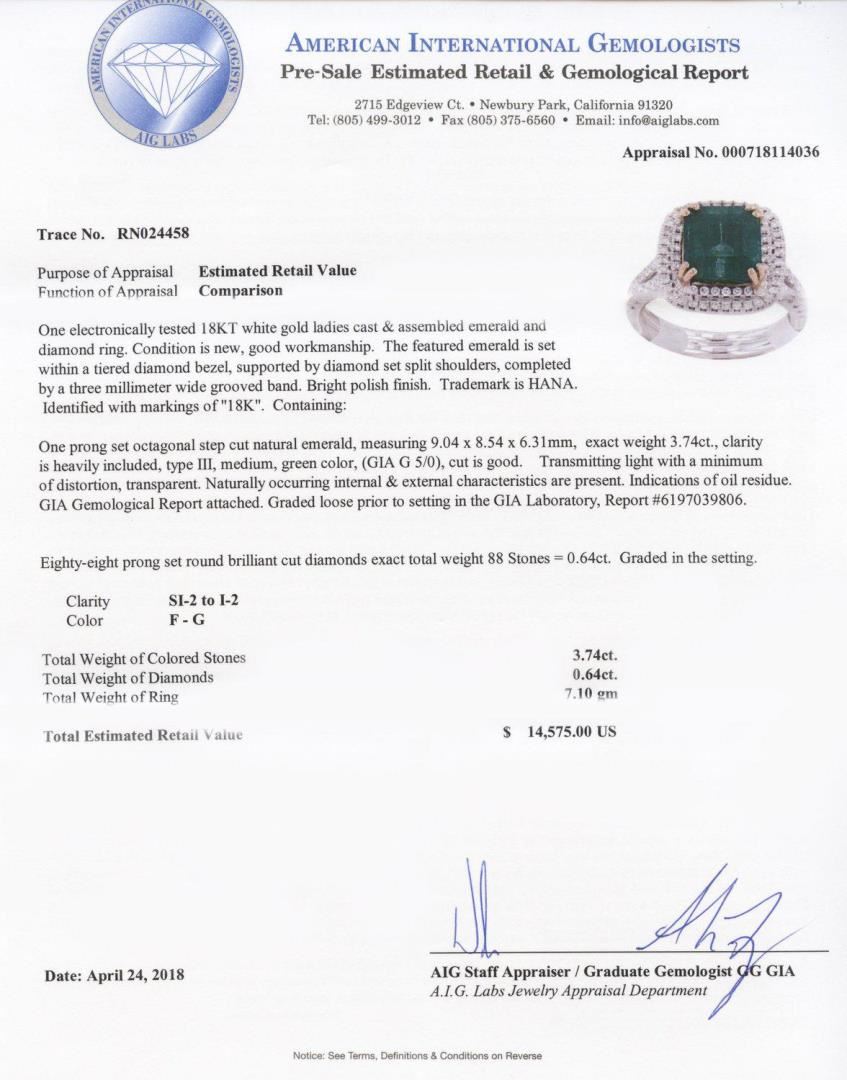 AMERICAN INTERNATIONAL GEMOLOGISTS
AIG LABS

AMERICAN INTERNATIONAL GEMOLOGISTS
Pre-Sale Estimated Retail & Gemological Report

2715 Edgeview Ct. • Newbury Park, California 91320
Tel: (805) 499-3012 • Fax (805) 375-6560 • Email: info@aiglabs.com

Appraisal No. 000718114036

Trace No. RN024458

Purpose of Appraisal Estimated Retail Value
Function of Appraisal Comparison

One electronically tested 18KT white gold ladies cast & assembled emerald and diamond ring. Condition is new, good workmanship. The featured emerald is set within a tiered diamond bezel, supported by diamond set split shoulders, completed by a three millimeter wide grooved band. Bright polish finish. Trademark is HANA. Identified with markings of "18K". Containing:

One prong set octagonal step cut natural emerald, measuring 9.04 x 8.54 x 6.31mm, exact weight 3.74ct., clarity is heavily included, type III, medium, green color, (GIA G 5/0), cut is good. Transmitting light with a minimum of distortion, transparent. Naturally occurring internal & external characteristics are present. Indications of oil residue. GIA Gemological Report attached. Graded loose prior to setting in the GIA Laboratory, Report #6197039806.

Eighty-eight prong set round brilliant cut diamonds exact total weight 88 Stones = 0.64ct. Graded in the setting.

Clarity SI-2 to I-2
Color F - G

Total Weight of Colored Stones 3.74ct.
Total Weight of Diamonds 0.64ct.
Total Weight of Ring 7.10 gm

Total Estimated Retail Value $ 14,575.00 US

Date: April 24, 2018

AIG Staff Appraiser / Graduate Gemologist GG GIA
A.I.G. Labs Jewelry Appraisal Department

Notice: See Terms, Definitions & Conditions on Reverse